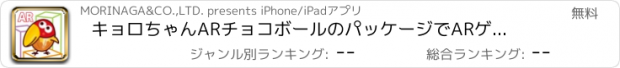 AR

MORINAGA&CO.,LTD. presents iPhone/iPadアプリ

無料

キョロちゃんARチョコボールのパッケージでARゲ...

ジャンル別ランキング: --

総合ランキング: --